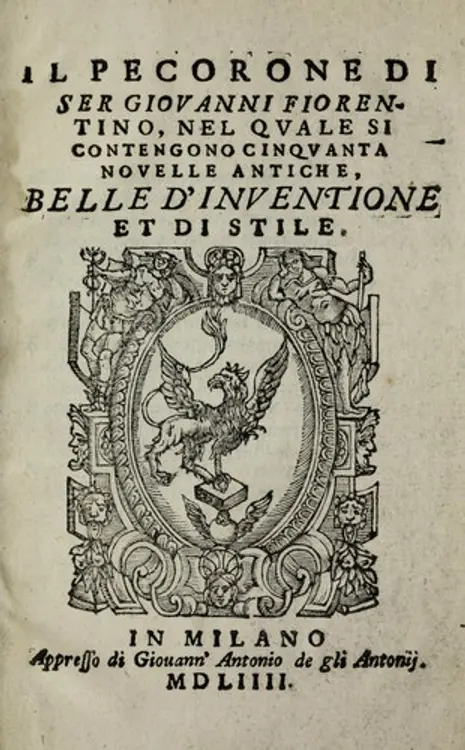 IL PECORONE DI SER GIOVANNI FIORENTINO, NEL QVALE SI CONTENGONO CINQVANTA NOVELLE ANTICHE, BELLE D'INVENTIONE ET DI STILE.

IN MILANO
Appresso di Giouann' Antonio de gli Antonij.
MDLIIII.